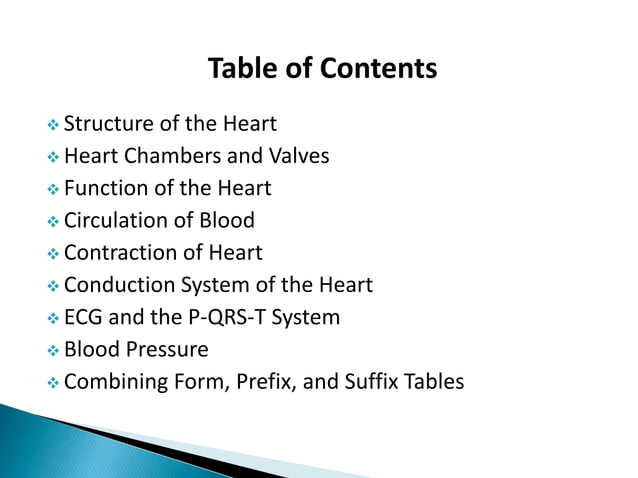 Table of Contents

❖ Structure of the Heart
❖ Heart Chambers and Valves
❖ Function of the Heart
❖ Circulation of Blood
❖ Contraction of Heart
❖ Conduction System of the Heart
❖ ECG and the P-QRS-T System
❖ Blood Pressure
❖ Combining Form, Prefix, and Suffix Tables